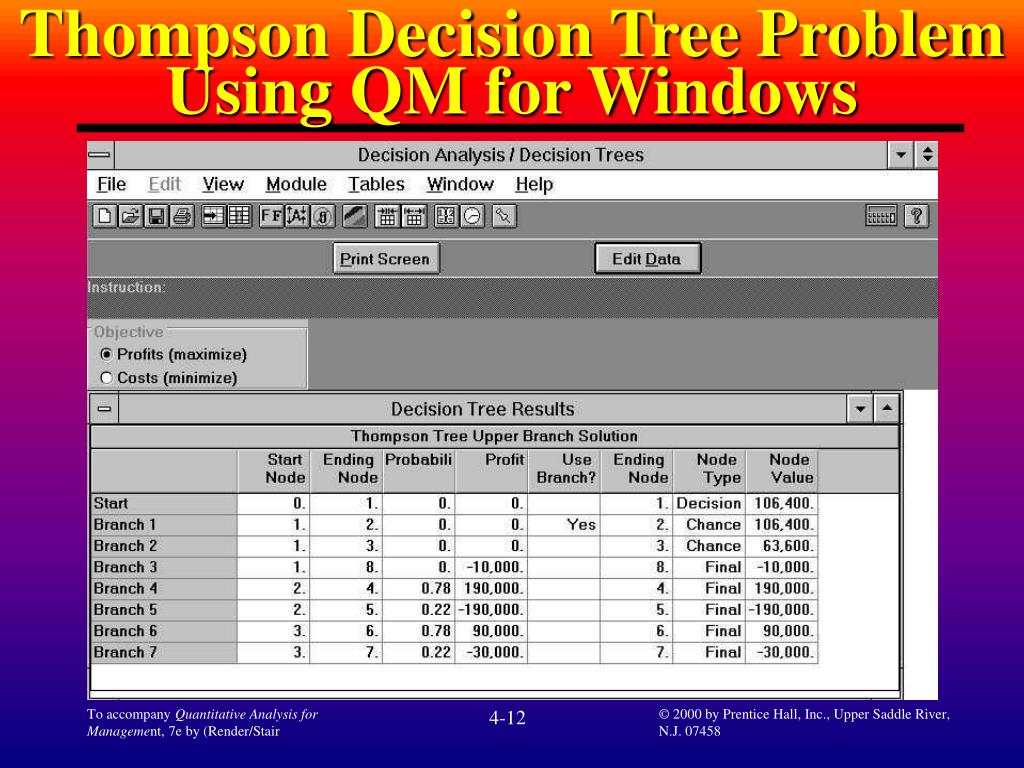 Thompson Decision Tree Problem Using QM for Windows

Decision Analysis / Decision Trees

File Edit View Module Tables Window Help

Print Screen

Edit Data

Instruction:

Objective
Profits (maximize)
Costs (minimize)

Decision Tree Results

Thompson Tree Upper Branch Solution

| | Start Node | Ending Node | Probabili | Profit | Use Branch? | Ending Node | Node Type | Node Value |
|---|---|---|---|---|---|---|---|---|
| Start | 0. | 1. | 0. | 0. | | 1. | Decision | 106,400. |
| Branch 1 | 1. | 2. | 0. | 0. | Yes | 2. | Chance | 106,400. |
| Branch 2 | 1. | 3. | 0. | 0. | | 3. | Chance | 63,600. |
| Branch 3 | 1. | 8. | 0. | -10,000. | | 8. | Final | -10,000. |
| Branch 4 | 2. | 4. | 0.78 | 190,000. | | 4. | Final | 190,000. |
| Branch 5 | 2. | 5. | 0.22 | -190,000. | | 5. | Final | -190,000. |
| Branch 6 | 3. | 6. | 0.78 | 90,000. | | 6. | Final | 90,000. |
| Branch 7 | 3. | 7. | 0.22 | -30,000. | | 7. | Final | -30,000. |

To accompany Quantitative Analysis for Management, 7e by (Render/Stair

4-12

© 2000 by Prentice Hall, Inc., Upper Saddle River, N.J. 07458